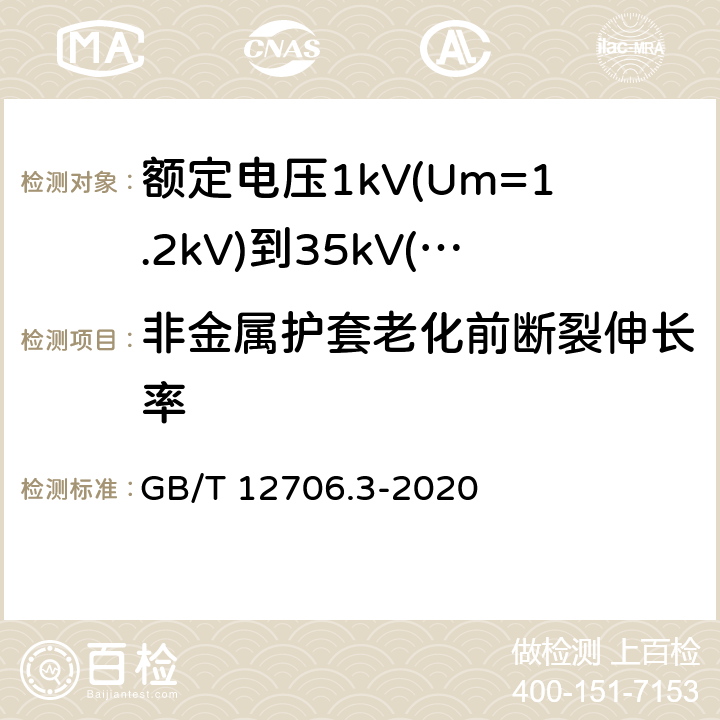 MA CNAS AC ilac-MRA

检测对象：额定电压1kV(Um=1.2kV)到35kV(…

检测项目：非金属护套老化前断裂伸长率

检测标准：GB/T 12706.3-2020

百检
Baijiantest.com

做检测 上百检
400-151-7153